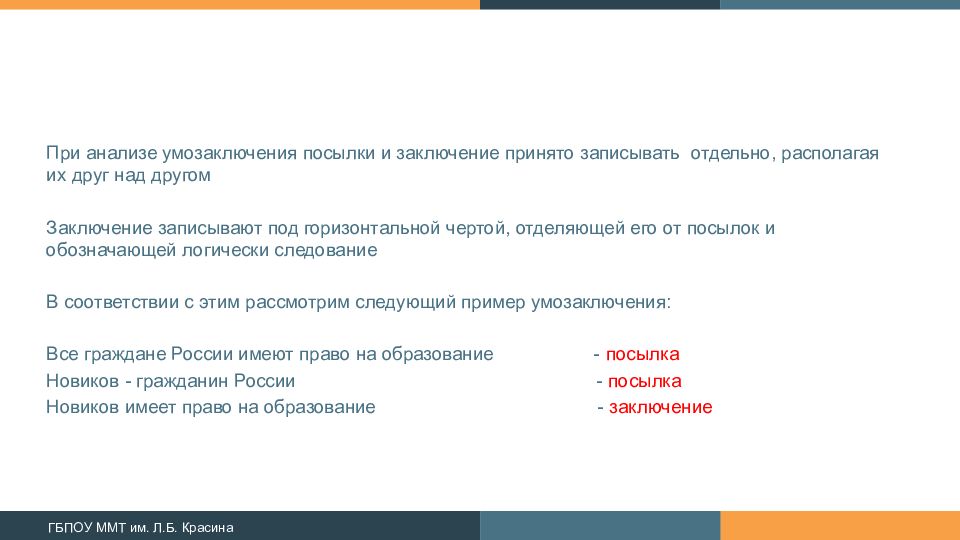 При анализе умозаключения посылки и заключение принято записывать отдельно, располагая их друг над другом

Заключение записывают под горизонтальной чертой, отделяющей его от посылок и обозначающей логически следование

В соответствии с этим рассмотрим следующий пример умозаключения:

Все граждане России имеют право на образование - посылка
Новиков - гражданин России - посылка
Новиков имеет право на образование - заключение

ГБПОУ ММТ им. Л.Б. Красина